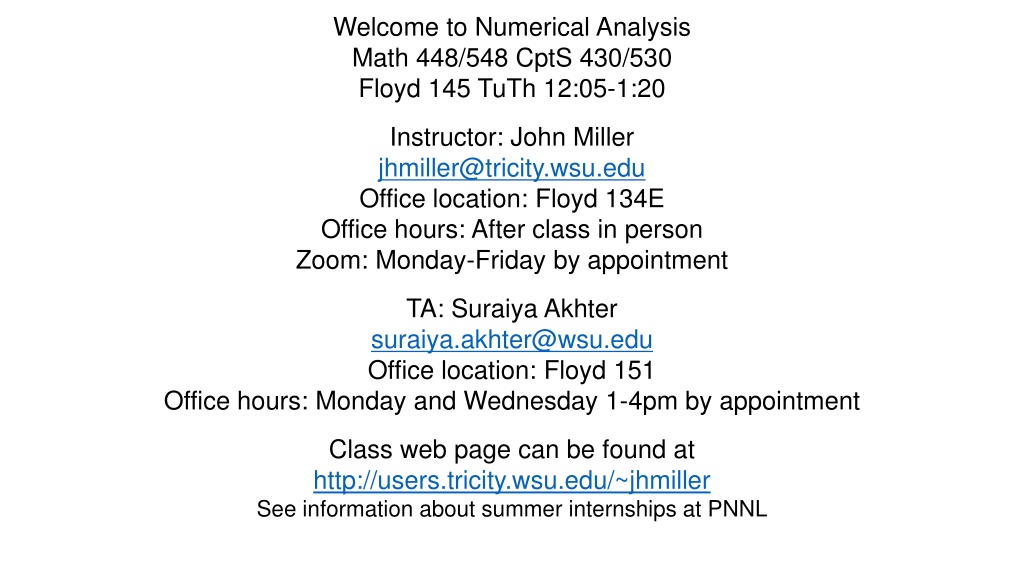 Welcome to Numerical Analysis
Math 448/548 CptS 430/530
Floyd 145 TuTh 12:05-1:20

Instructor: John Miller
jhmiller@tricity.wsu.edu
Office location: Floyd 134E
Office hours: After class in person
Zoom: Monday-Friday by appointment

TA: Suraiya Akhter
suraiya.akhter@wsu.edu
Office location: Floyd 151
Office hours: Monday and Wednesday 1-4pm by appointment

Class web page can be found at
http://users.tricity.wsu.edu/~jhmiller
See information about summer internships at PNNL